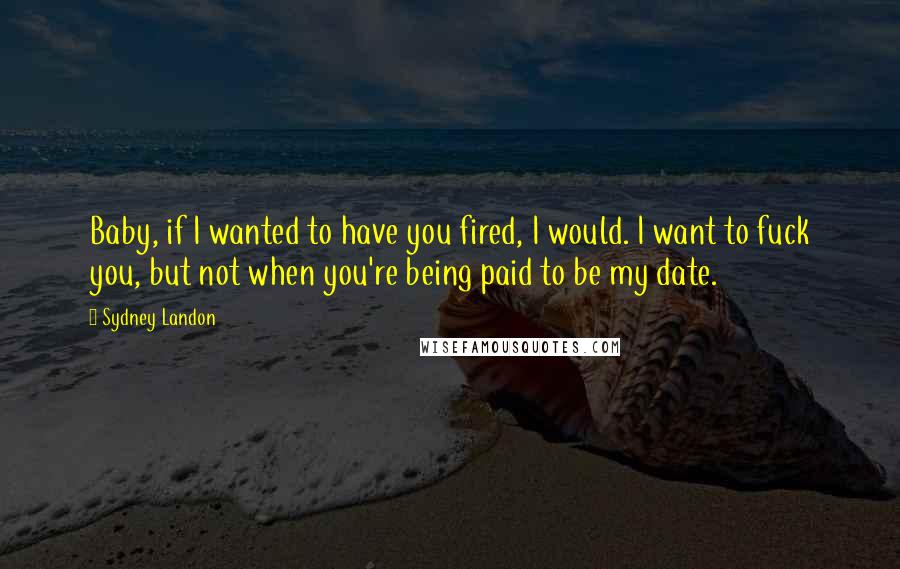 Baby, if I wanted to have you fired, I would. I want to fuck you, but not when you're being paid to be my date.

Sydney Landon

WISEFAMOUSQUOTES.COM